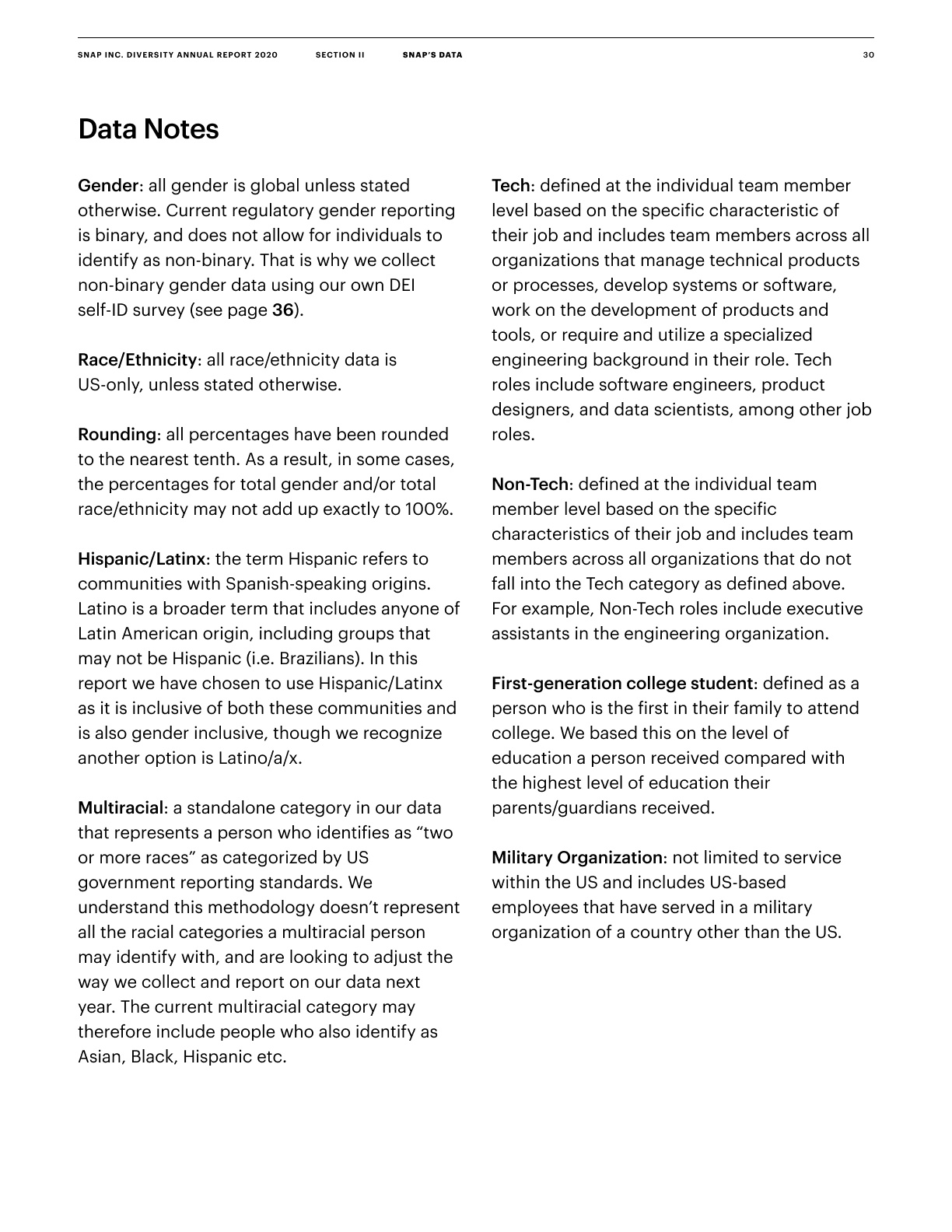 SNAP INC. DIVERSITY ANNUAL REPORT 2020 SECTION II SNAP'S DATA 30

Data Notes

Gender: all gender is global unless stated otherwise. Current regulatory gender reporting is binary, and does not allow for individuals to identify as non-binary. That is why we collect non-binary gender data using our own DEI self-ID survey (see page 36).

Race/Ethnicity: all race/ethnicity data is US-only, unless stated otherwise.

Rounding: all percentages have been rounded to the nearest tenth. As a result, in some cases, the percentages for total gender and/or total race/ethnicity may not add up exactly to 100%.

Hispanic/Latinx: the term Hispanic refers to communities with Spanish-speaking origins. Latino is a broader term that includes anyone of Latin American origin, including groups that may not be Hispanic (i.e. Brazilians). In this report we have chosen to use Hispanic/Latinx as it is inclusive of both these communities and is also gender inclusive, though we recognize another option is Latino/a/x.

Multiracial: a standalone category in our data that represents a person who identifies as "two or more races" as categorized by US government reporting standards. We understand this methodology doesn't represent all the racial categories a multiracial person may identify with, and are looking to adjust the way we collect and report on our data next year. The current multiracial category may therefore include people who also identify as Asian, Black, Hispanic etc.

Tech: defined at the individual team member level based on the specific characteristic of their job and includes team members across all organizations that manage technical products or processes, develop systems or software, work on the development of products and tools, or require and utilize a specialized engineering background in their role. Tech roles include software engineers, product designers, and data scientists, among other job roles.

Non-Tech: defined at the individual team member level based on the specific characteristics of their job and includes team members across all organizations that do not fall into the Tech category as defined above. For example, Non-Tech roles include executive assistants in the engineering organization.

First-generation college student: defined as a person who is the first in their family to attend college. We based this on the level of education a person received compared with the highest level of education their parents/guardians received.

Military Organization: not limited to service within the US and includes US-based employees that have served in a military organization of a country other than the US.